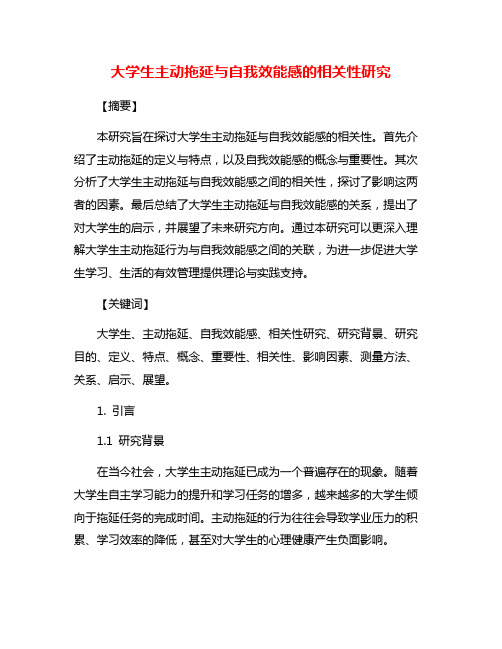 大学生主动拖延与自我效能感的相关性研究

【摘要】

本研究旨在探讨大学生主动拖延与自我效能感的相关性。首先介绍了主动拖延的定义与特点，以及自我效能感的概念与重要性。其次分析了大学生主动拖延与自我效能感之间的相关性，探讨了影响这两者的因素。最后总结了大学生主动拖延与自我效能感的关系，提出了对大学生的启示，并展望了未来研究方向。通过本研究可以更深入理解大学生主动拖延行为与自我效能感之间的关联，为进一步促进大学生学习、生活的有效管理提供理论与实践支持。

【关键词】

大学生、主动拖延、自我效能感、相关性研究、研究背景、研究目的、定义、特点、概念、重要性、相关性、影响因素、测量方法、关系、启示、展望。

1. 引言

1.1 研究背景

在当今社会，大学生主动拖延已成为一个普遍存在的现象。随着大学生自主学习能力的提升和学习任务的增多，越来越多的大学生倾向于拖延任务的完成时间。主动拖延的行为往往会导致学业压力的积累、学习效率的降低，甚至对大学生的心理健康产生负面影响。